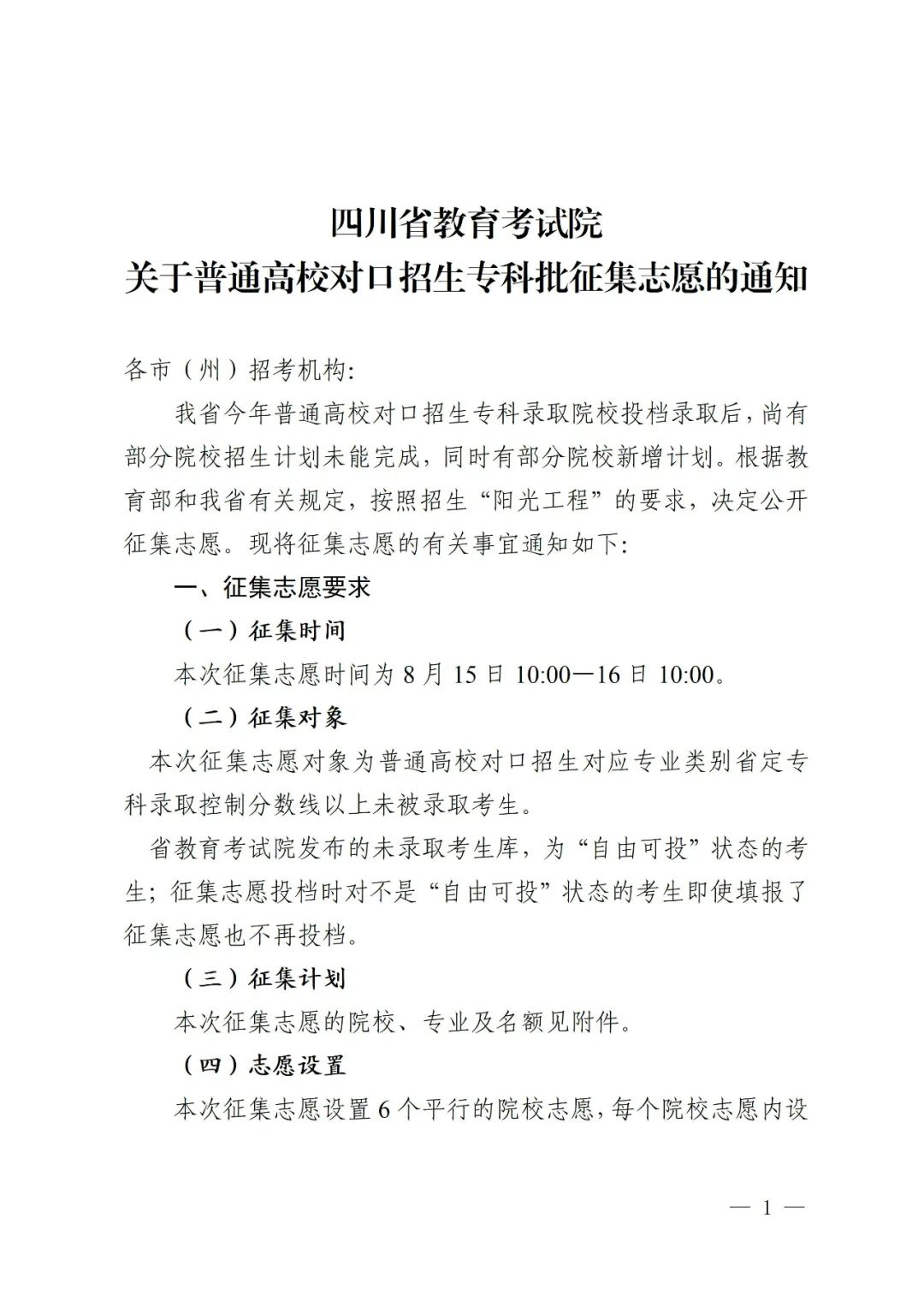 四川省教育考试院
关于普通高校对口招生专科批征集志愿的通知

各市（州）招考机构:

我省今年普通高校对口招生专科录取院校投档录取后，尚有部分院校招生计划未能完成，同时有部分院校新增计划。根据教育部和我省有关规定，按照招生“阳光工程”的要求，决定公开征集志愿。现将征集志愿的有关事宜通知如下:

一、征集志愿要求

（一）征集时间

本次征集志愿时间为 8 月 15 日 10:00—16 日 10:00。

（二）征集对象

本次征集志愿对象为普通高校对口招生对应专业类别省定专科录取控制分数线以上未被录取考生。

省教育考试院发布的未录取考生库，为“自由可投”状态的考生；征集志愿投档时对不是“自由可投”状态的考生即使填报了征集志愿也不再投档。

（三）征集计划

本次征集志愿的院校、专业及名额见附件。

（四）志愿设置

本次征集志愿设置 6 个平行的院校志愿，每个院校志愿内设

— 1 —